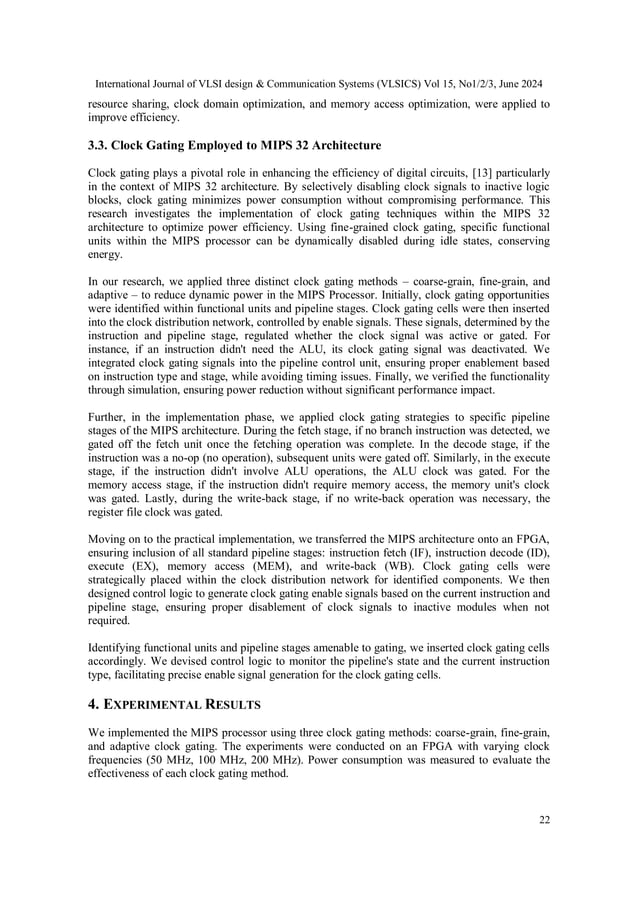 International Journal of VLSI design & Communication Systems (VLSICS) Vol 15, No1/2/3, June 2024

resource sharing, clock domain optimization, and memory access optimization, were applied to improve efficiency.

3.3. Clock Gating Employed to MIPS 32 Architecture

Clock gating plays a pivotal role in enhancing the efficiency of digital circuits, [13] particularly in the context of MIPS 32 architecture. By selectively disabling clock signals to inactive logic blocks, clock gating minimizes power consumption without compromising performance. This research investigates the implementation of clock gating techniques within the MIPS 32 architecture to optimize power efficiency. Using fine-grained clock gating, specific functional units within the MIPS processor can be dynamically disabled during idle states, conserving energy.

In our research, we applied three distinct clock gating methods – coarse-grain, fine-grain, and adaptive – to reduce dynamic power in the MIPS Processor. Initially, clock gating opportunities were identified within functional units and pipeline stages. Clock gating cells were then inserted into the clock distribution network, controlled by enable signals. These signals, determined by the instruction and pipeline stage, regulated whether the clock signal was active or gated. For instance, if an instruction didn't need the ALU, its clock gating signal was deactivated. We integrated clock gating signals into the pipeline control unit, ensuring proper enablement based on instruction type and stage, while avoiding timing issues. Finally, we verified the functionality through simulation, ensuring power reduction without significant performance impact.

Further, in the implementation phase, we applied clock gating strategies to specific pipeline stages of the MIPS architecture. During the fetch stage, if no branch instruction was detected, we gated off the fetch unit once the fetching operation was complete. In the decode stage, if the instruction was a no-op (no operation), subsequent units were gated off. Similarly, in the execute stage, if the instruction didn't involve ALU operations, the ALU clock was gated. For the memory access stage, if the instruction didn't require memory access, the memory unit's clock was gated. Lastly, during the write-back stage, if no write-back operation was necessary, the register file clock was gated.

Moving on to the practical implementation, we transferred the MIPS architecture onto an FPGA, ensuring inclusion of all standard pipeline stages: instruction fetch (IF), instruction decode (ID), execute (EX), memory access (MEM), and write-back (WB). Clock gating cells were strategically placed within the clock distribution network for identified components. We then designed control logic to generate clock gating enable signals based on the current instruction and pipeline stage, ensuring proper disablement of clock signals to inactive modules when not required.

Identifying functional units and pipeline stages amenable to gating, we inserted clock gating cells accordingly. We devised control logic to monitor the pipeline's state and the current instruction type, facilitating precise enable signal generation for the clock gating cells.

4. EXPERIMENTAL RESULTS

We implemented the MIPS processor using three clock gating methods: coarse-grain, fine-grain, and adaptive clock gating. The experiments were conducted on an FPGA with varying clock frequencies (50 MHz, 100 MHz, 200 MHz). Power consumption was measured to evaluate the effectiveness of each clock gating method.

22